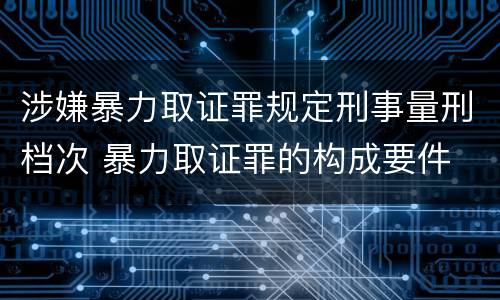 涉嫌暴力取证罪规定刑事量刑档次 暴力取证罪的构成要件